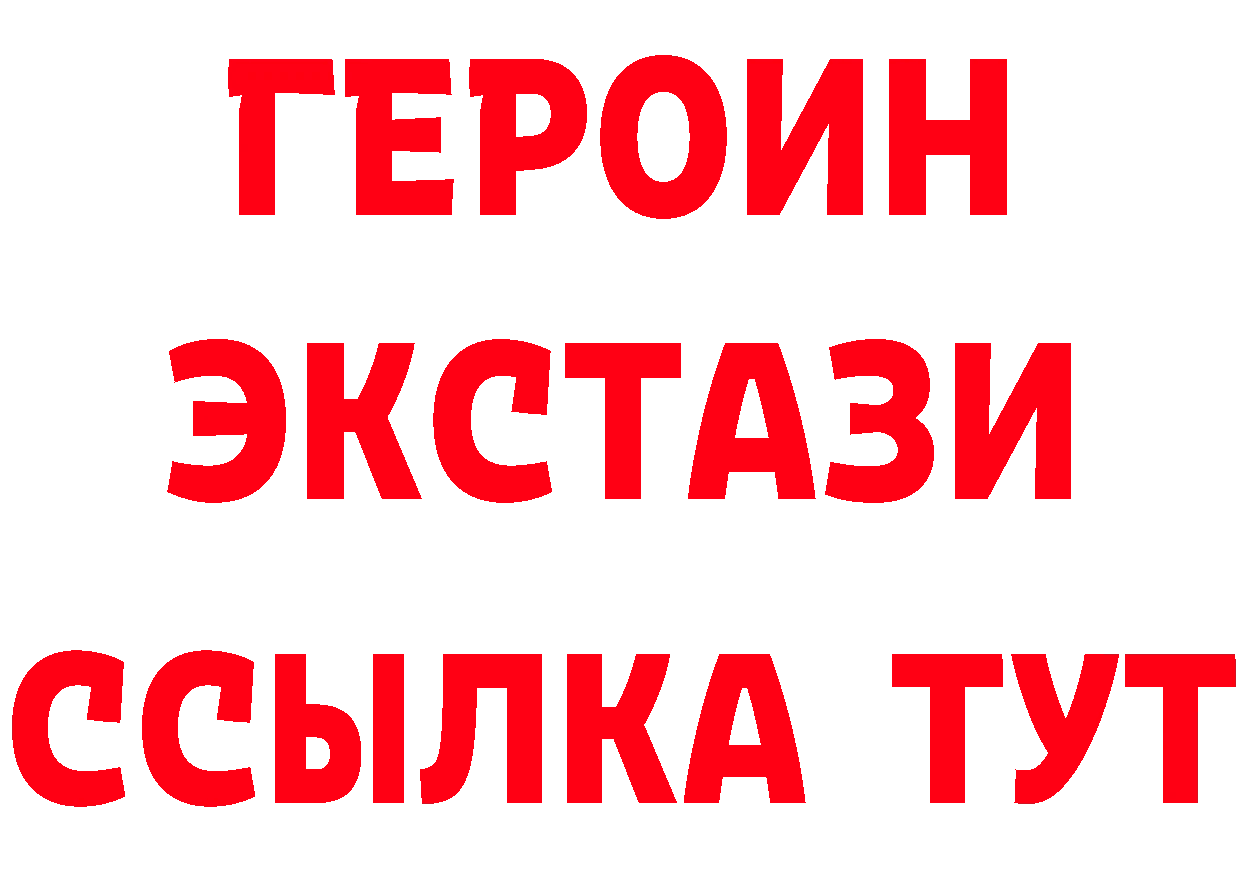 ГЕРОИН
ЭКСТАЗИ
ССЫЛКА ТУТ